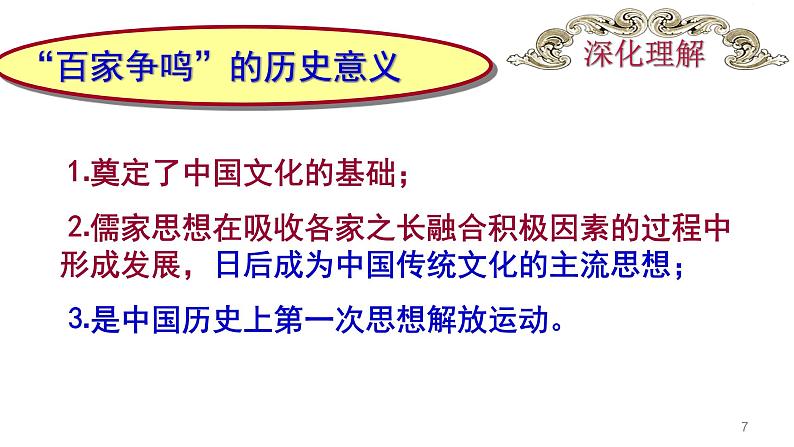 “百家争鸣”的历史意义

深化理解

1.奠定了中国文化的基础；

2.儒家思想在吸收各家之长融合积极因素的过程中形成发展，日后成为中国传统文化的主流思想；

3.是中国历史上第一次思想解放运动。

7